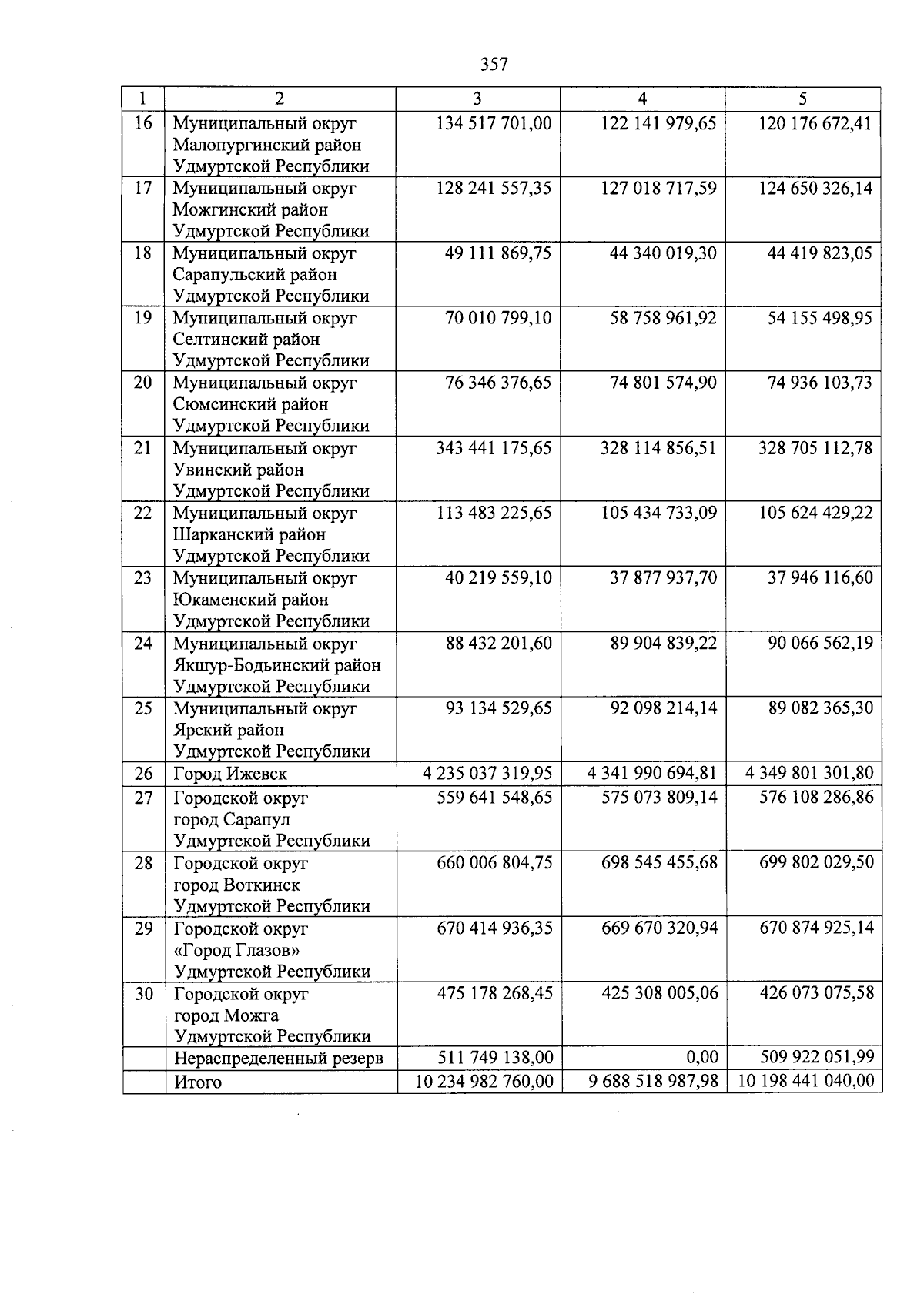 357

| 1 | 2 | 3 | 4 | 5 |
|---|---|---|---|---|
| 16 | Муниципальный округ Малопургинский район Удмуртской Республики | 134 517 701,00 | 122 141 979,65 | 120 176 672,41 |
| 17 | Муниципальный округ Можгинский район Удмуртской Республики | 128 241 557,35 | 127 018 717,59 | 124 650 326,14 |
| 18 | Муниципальный округ Сарапульский район Удмуртской Республики | 49 111 869,75 | 44 340 019,30 | 44 419 823,05 |
| 19 | Муниципальный округ Селтинский район Удмуртской Республики | 70 010 799,10 | 58 758 961,92 | 54 155 498,95 |
| 20 | Муниципальный округ Сюмсинский район Удмуртской Республики | 76 346 376,65 | 74 801 574,90 | 74 936 103,73 |
| 21 | Муниципальный округ Увинский район Удмуртской Республики | 343 441 175,65 | 328 114 856,51 | 328 705 112,78 |
| 22 | Муниципальный округ Шарканский район Удмуртской Республики | 113 483 225,65 | 105 434 733,09 | 105 624 429,22 |
| 23 | Муниципальный округ Юкаменский район Удмуртской Республики | 40 219 559,10 | 37 877 937,70 | 37 946 116,60 |
| 24 | Муниципальный округ Якшур-Бодьинский район Удмуртской Республики | 88 432 201,60 | 89 904 839,22 | 90 066 562,19 |
| 25 | Муниципальный округ Ярский район Удмуртской Республики | 93 134 529,65 | 92 098 214,14 | 89 082 365,30 |
| 26 | Город Ижевск | 4 235 037 319,95 | 4 341 990 694,81 | 4 349 801 301,80 |
| 27 | Городской округ город Сарапул Удмуртской Республики | 559 641 548,65 | 575 073 809,14 | 576 108 286,86 |
| 28 | Городской округ город Воткинск Удмуртской Республики | 660 006 804,75 | 698 545 455,68 | 699 802 029,50 |
| 29 | Городской округ «Город Глазов» Удмуртской Республики | 670 414 936,35 | 669 670 320,94 | 670 874 925,14 |
| 30 | Городской округ город Можга Удмуртской Республики | 475 178 268,45 | 425 308 005,06 | 426 073 075,58 |
|  | Нераспределенный резерв | 511 749 138,00 | 0,00 | 509 922 051,99 |
|  | Итого | 10 234 982 760,00 | 9 688 518 987,98 | 10 198 441 040,00 |